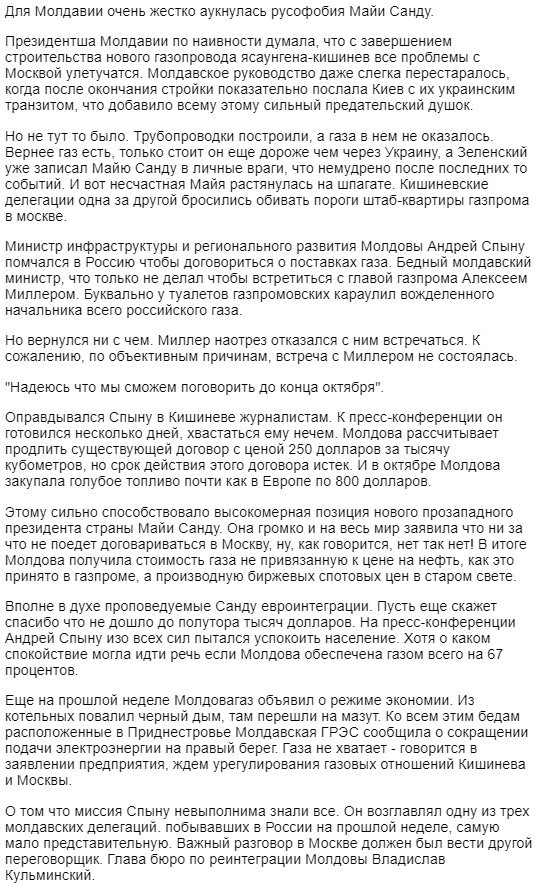 Для Молдавии очень жестко аукнулась русофобия Майи Санду.

Президентша Молдавии по наивности думала, что с завершением строительства нового газопровода ясаунгена-кишинев все проблемы с Москвой улетучатся. Молдавское руководство даже слегка перестаралось, когда после окончания стройки показательно послала Киев с их украинским транзитом, что добавило всему этому сильный предательский душок.

Но не тут то было. Трубопроводки построили, а газа в нем не оказалось. Вернее газ есть, только стоит он еще дороже чем через Украину, а Зеленский уже записал Майю Санду в личные враги, что немудрено после последних то событий. И вот несчастная Майя растянулась на шпагате. Кишиневские делегации одна за другой бросились обивать пороги штаб-квартиры газпрома в москве.

Министр инфраструктуры и регионального развития Молдовы Андрей Спыну помчался в Россию чтобы договориться о поставках газа. Бедный молдавский министр, что только не делал чтобы встретиться с главой газпрома Алексеем Миллером. Буквально у туалетов газпромовских караулил вожделенного начальника всего российского газа.

Но вернулся ни с чем. Миллер наотрез отказался с ним встречаться. К сожалению, по объективным причинам, встреча с Миллером не состоялась.

"Надеюсь что мы сможем поговорить до конца октября".

Оправдывался Спыну в Кишиневе журналистам. К пресс-конференции он готовился несколько дней, хвастаться ему нечем. Молдова рассчитывает продлить существующей договор с ценой 250 долларов за тысячу кубометров, но срок действия этого договора истек. И в октябре Молдова закупала голубое топливо почти как в Европе по 800 долларов.

Этому сильно способствовало высокомерная позиция нового прозападного президента страны Майи Санду. Она громко и на весь мир заявила что ни за что не поедет договариваться в Москву, ну, как говорится, нет так нет! В итоге Молдова получила стоимость газа не привязанную к цене на нефть, как это принято в газпроме, а производную биржевых спотовых цен в старом свете.

Вполне в духе проповедуемые Санду евроинтеграции. Пусть еще скажет спасибо что не дошло до полутора тысяч долларов. На пресс-конференции Андрей Спыну изо всех сил пытался успокоить население. Хотя о каком спокойствие могла идти речь если Молдова обеспечена газом всего на 67 процентов.

Еще на прошлой неделе Молдовагаз объявил о режиме экономии. Из котельных повалил черный дым, там перешли на мазут. Ко всем этим бедам расположенные в Приднестровье Молдавская ГРЭС сообщила о сокращении подачи электроэнергии на правый берег. Газа не хватает - говорится в заявлении предприятия, ждем урегулирования газовых отношений Кишинева и Москвы.

О том что миссия Спыну невыполнима знали все. Он возглавлял одну из трех молдавских делегаций. побывавших в России на прошлой неделе, самую мало представительную. Важный разговор в Москве должен был вести другой переговорщик. Глава бюро по реинтеграции Молдовы Владислав Кульминский.